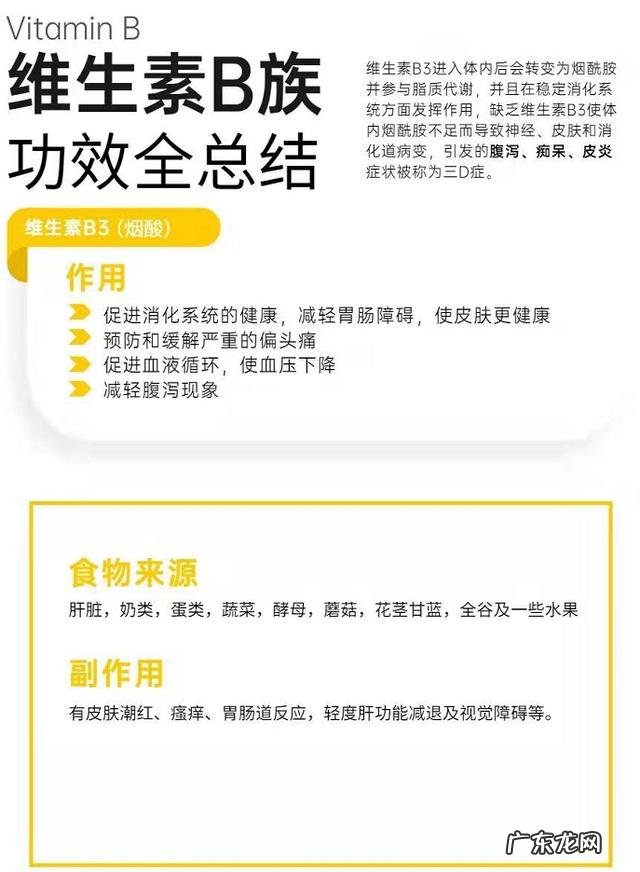 Vitamin B

维生素B族
功效全总结

维生素B3进入体内后会转变为烟酰胺并参与脂质代谢，并且在稳定消化系统方面发挥作用，缺乏维生素B3使体内烟酰胺不足而导致神经、皮肤和消化道病变，引发的腹泻、痴呆、皮炎症状被称为三D症。

维生素B3（烟酸）

作用

促进消化系统的健康，减轻胃肠障碍，使皮肤更健康
预防和缓解严重的偏头痛
促进血液循环，使血压下降
减轻腹泻现象

食物来源

肝脏，奶类，蛋类，蔬菜，酵母，蘑菇，花茎甘蓝，全谷及一些水果

副作用

有皮肤潮红、瘙痒、胃肠道反应，轻度肝功能减退及视觉障碍等。

广东龙网